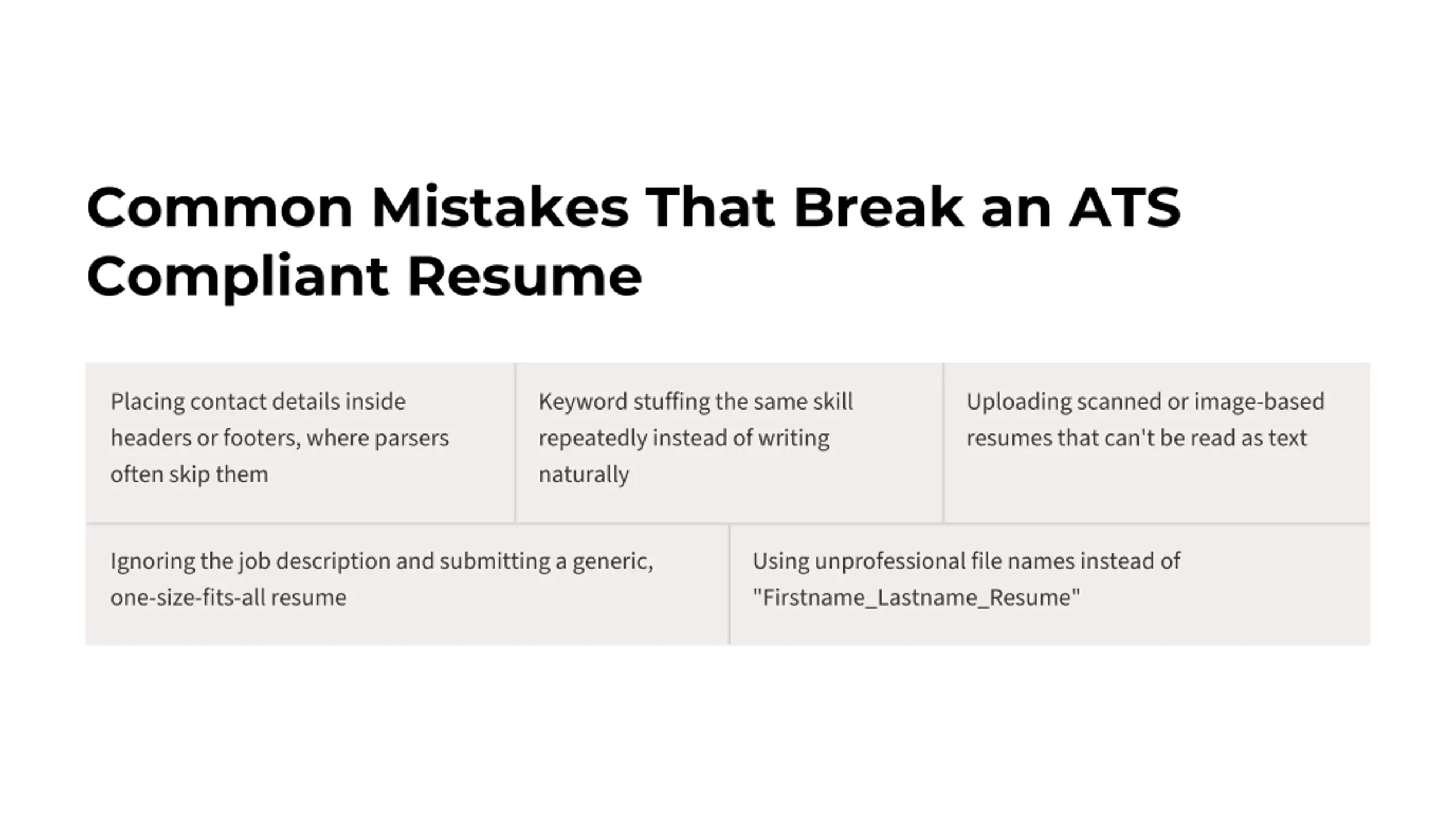 Common Mistakes That Break an ATS Compliant Resume

Placing contact details inside headers or footers, where parsers often skip them

Keyword stuffing the same skill repeatedly instead of writing naturally

Uploading scanned or image-based resumes that can't be read as text

Ignoring the job description and submitting a generic, one-size-fits-all resume

Using unprofessional file names instead of "Firstname_Lastname_Resume"